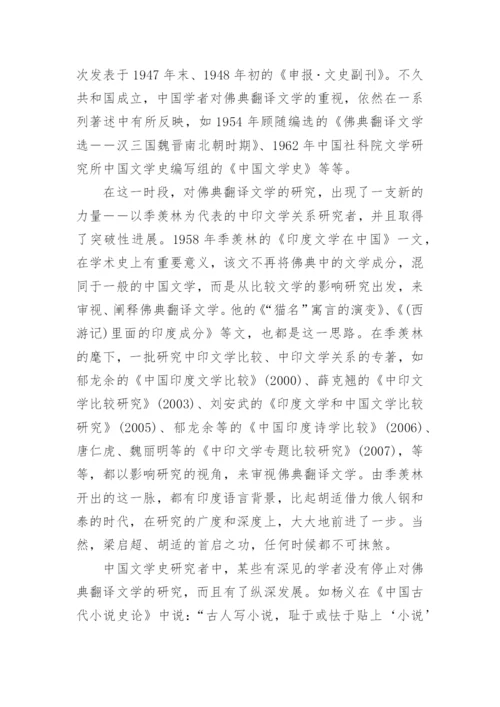 次发表于 1947 年末、1948 年初的《申报·文史副刊》。不久共和国成立，中国学者对佛典翻译文学的重视，依然在一系列著述中有所反映，如 1954 年顾随编选的《佛典翻译文学选——汉三国魏晋南北朝时期》、1962 年中国社科院文学研究所中国文学史编写组的《中国文学史》等等。

在这一时段，对佛典翻译文学的研究，出现了一支新的力量——以季羡林为代表的中印文学关系研究者，并且取得了突破性进展。1958 年季羡林的《印度文学在中国》一文，在学术史上有重要意义，该文不再将佛典中的文学成分，混同于一般的中国文学，而是从比较文学的影响研究出发，来审视、阐释佛典翻译文学。他的《“猫名”寓言的演变》、《(西游记)里面的印度成分》等文，也都是这一思路。在季羡林的麾下，一批研究中印文学比较、中印文学关系的专著，如郁龙余的《中国印度文学比较》(2000)、薛克翘的《中印文学比较研究》(2003)、刘安武的《印度文学和中国文学比较研究》(2005)、郁龙余等的《中国印度诗学比较》(2006)、唐仁虎、魏丽明等的《中印文学专题比较研究》(2007)，等等，都以影响研究的视角，来审视佛典翻译文学。由季羡林开出的这一脉，都有印度语言背景，比起胡适借力俄人钢和泰的时代，在研究的广度和深度上，大大地前进了一步。当然，梁启超、胡适的首启之功，任何时候都不可抹煞。

中国文学史研究者中，某些有深见的学者没有停止对佛典翻译文学的研究，而且有了纵深发展。如杨义在《中国古代小说史论》中说：“古人写小说，耻于或怯于贴上‘小说’